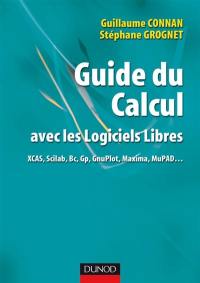 Guillaume CONNAN
Stéphane GROGNET

Guide du Calcul

avec les Logiciels Libres

XCAS, Scilab, Bc, Gp, GnuPlot, Maxima, MuPAD…

DUNOD